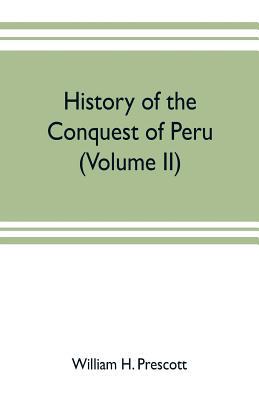 History of the Conquest of Peru (Volume II)

William H. Prescott